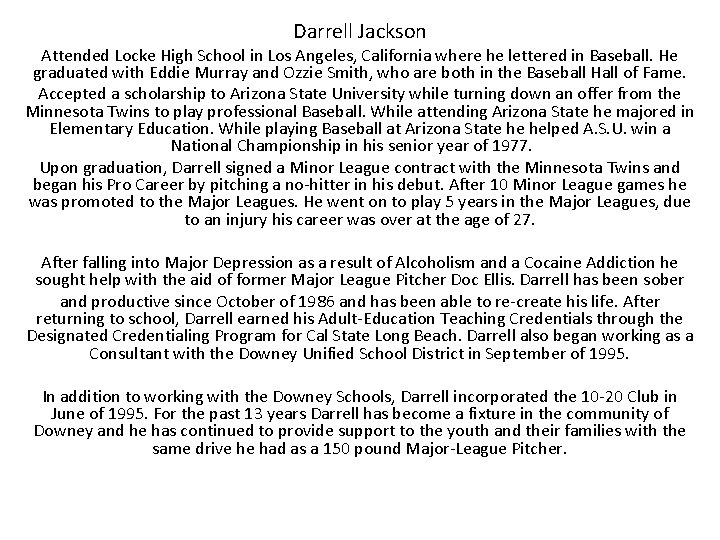 Darrell Jackson

Attended Locke High School in Los Angeles, California where he lettered in Baseball. He graduated with Eddie Murray and Ozzie Smith, who are both in the Baseball Hall of Fame.

Accepted a scholarship to Arizona State University while turning down an offer from the Minnesota Twins to play professional Baseball. While attending Arizona State he majored in Elementary Education. While playing Baseball at Arizona State he helped A.S.U. win a National Championship in his senior year of 1977.

Upon graduation, Darrell signed a Minor League contract with the Minnesota Twins and began his Pro Career by pitching a no-hitter in his debut. After 10 Minor League games he was promoted to the Major Leagues. He went on to play 5 years in the Major Leagues, due to an injury his career was over at the age of 27.

After falling into Major Depression as a result of Alcoholism and a Cocaine Addiction he sought help with the aid of former Major League Pitcher Doc Ellis. Darrell has been sober and productive since October of 1986 and has been able to re-create his life. After returning to school, Darrell earned his Adult-Education Teaching Credentials through the Designated Credentialing Program for Cal State Long Beach. Darrell also began working as a Consultant with the Downey Unified School District in September of 1995.

In addition to working with the Downey Schools, Darrell incorporated the 10-20 Club in June of 1995. For the past 13 years Darrell has become a fixture in the community of Downey and he has continued to provide support to the youth and their families with the same drive he had as a 150 pound Major-League Pitcher.